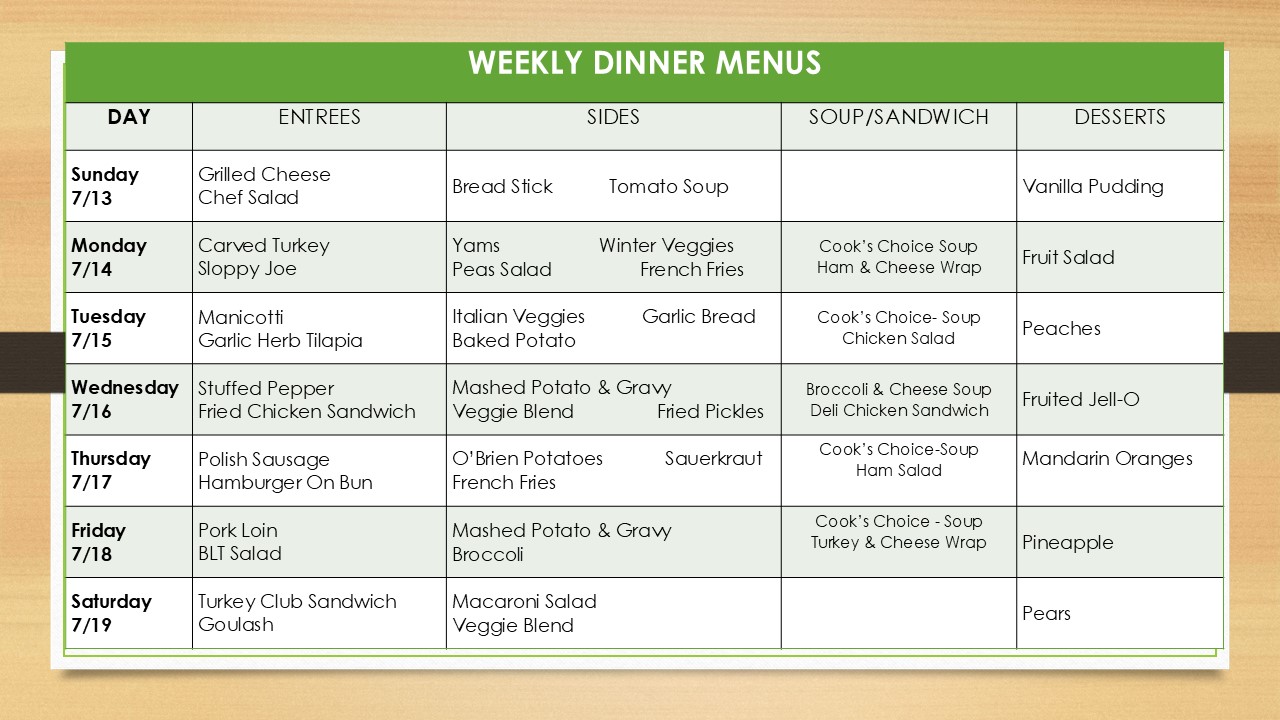 WEEKLY DINNER MENUS

| DAY | ENTREES | SIDES | SOUP/SANDWICH | DESSERTS |
|---|---|---|---|---|
| Sunday 7/13 | Grilled Cheese Chef Salad | Bread Stick Tomato Soup | | Vanilla Pudding |
| Monday 7/14 | Carved Turkey Sloppy Joe | Yams Winter Veggies Peas Salad French Fries | Cook's Choice Soup Ham & Cheese Wrap | Fruit Salad |
| Tuesday 7/15 | Manicotti Garlic Herb Tilapia | Italian Veggies Garlic Bread Baked Potato | Cook's Choice- Soup Chicken Salad | Peaches |
| Wednesday 7/16 | Stuffed Pepper Fried Chicken Sandwich | Mashed Potato & Gravy Veggie Blend Fried Pickles | Broccoli & Cheese Soup Deli Chicken Sandwich | Fruited Jell-O |
| Thursday 7/17 | Polish Sausage Hamburger On Bun | O'Brien Potatoes Sauerkraut French Fries | Cook's Choice-Soup Ham Salad | Mandarin Oranges |
| Friday 7/18 | Pork Loin BLT Salad | Mashed Potato & Gravy Broccoli | Cook's Choice - Soup Turkey & Cheese Wrap | Pineapple |
| Saturday 7/19 | Turkey Club Sandwich Goulash | Macaroni Salad Veggie Blend | | Pears |